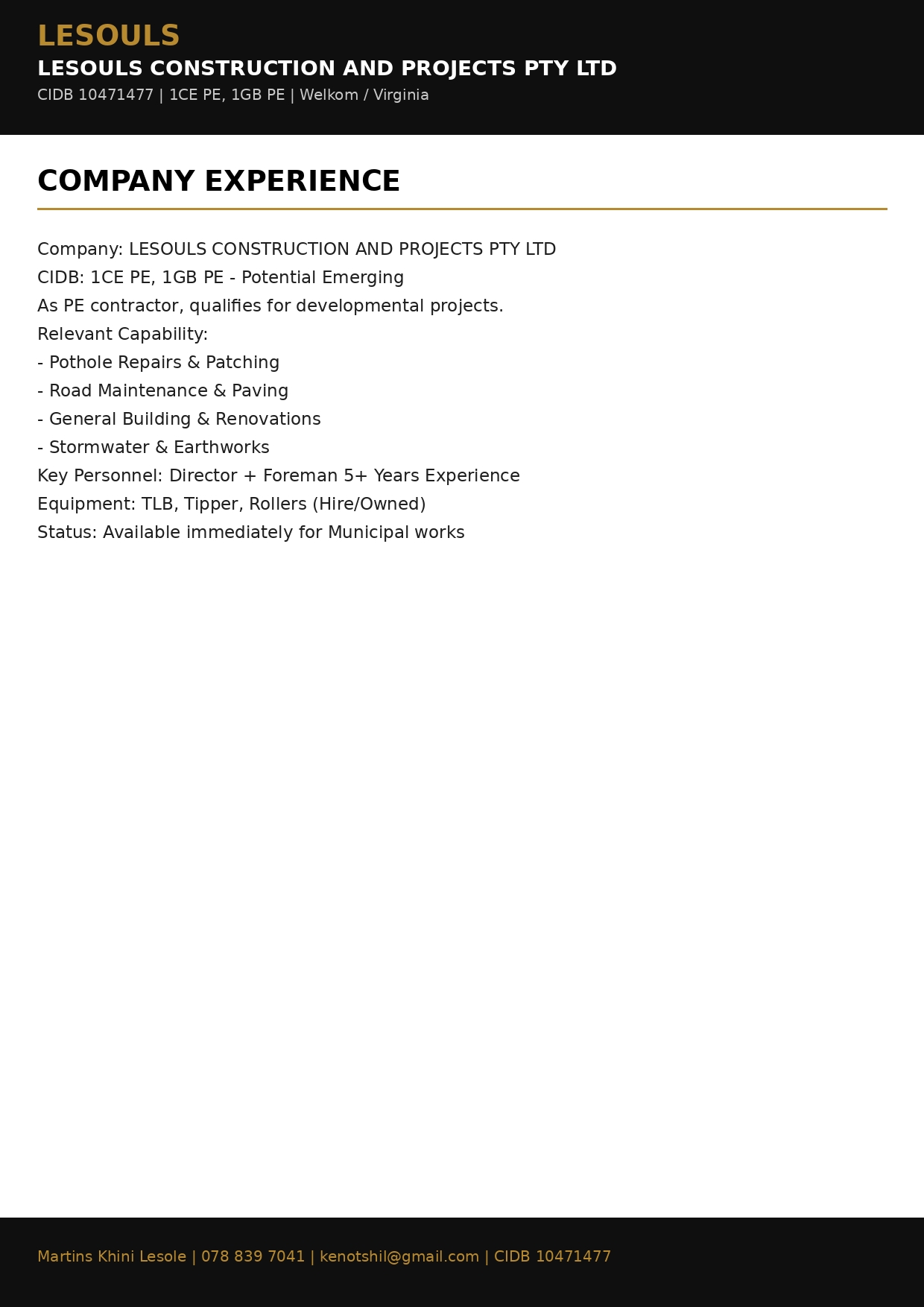 LESOULS
LESOULS CONSTRUCTION AND PROJECTS PTY LTD
CIDB 10471477 | 1CE PE, 1GB PE | Welkom / Virginia

COMPANY EXPERIENCE

Company: LESOULS CONSTRUCTION AND PROJECTS PTY LTD
CIDB: 1CE PE, 1GB PE - Potential Emerging
As PE contractor, qualifies for developmental projects.
Relevant Capability:
- Pothole Repairs & Patching
- Road Maintenance & Paving
- General Building & Renovations
- Stormwater & Earthworks
Key Personnel: Director + Foreman 5+ Years Experience
Equipment: TLB, Tipper, Rollers (Hire/Owned)
Status: Available immediately for Municipal works

Martins Khini Lesole | 078 839 7041 | kenotshil@gmail.com | CIDB 10471477